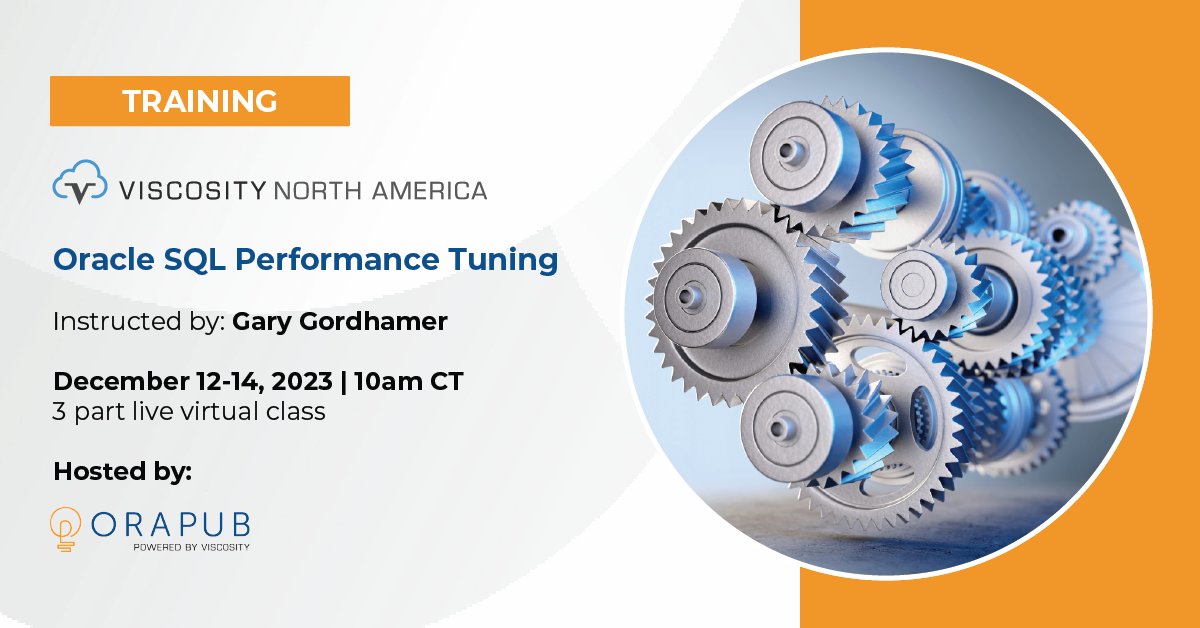 TRAINING

VISCOSITY NORTH AMERICA

Oracle SQL Performance Tuning

Instructed by: Gary Gordhamer

December 12-14, 2023 | 10am CT
3 part live virtual class

Hosted by:

ORAPUB
POWERED BY VISCOSITY